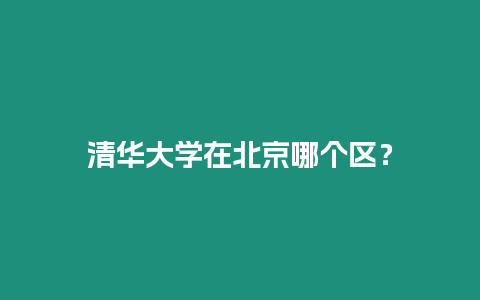 清华大学在北京哪个区？